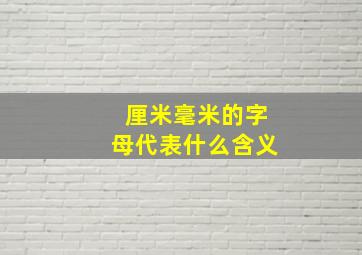 厘米毫米的字母代表什么含义